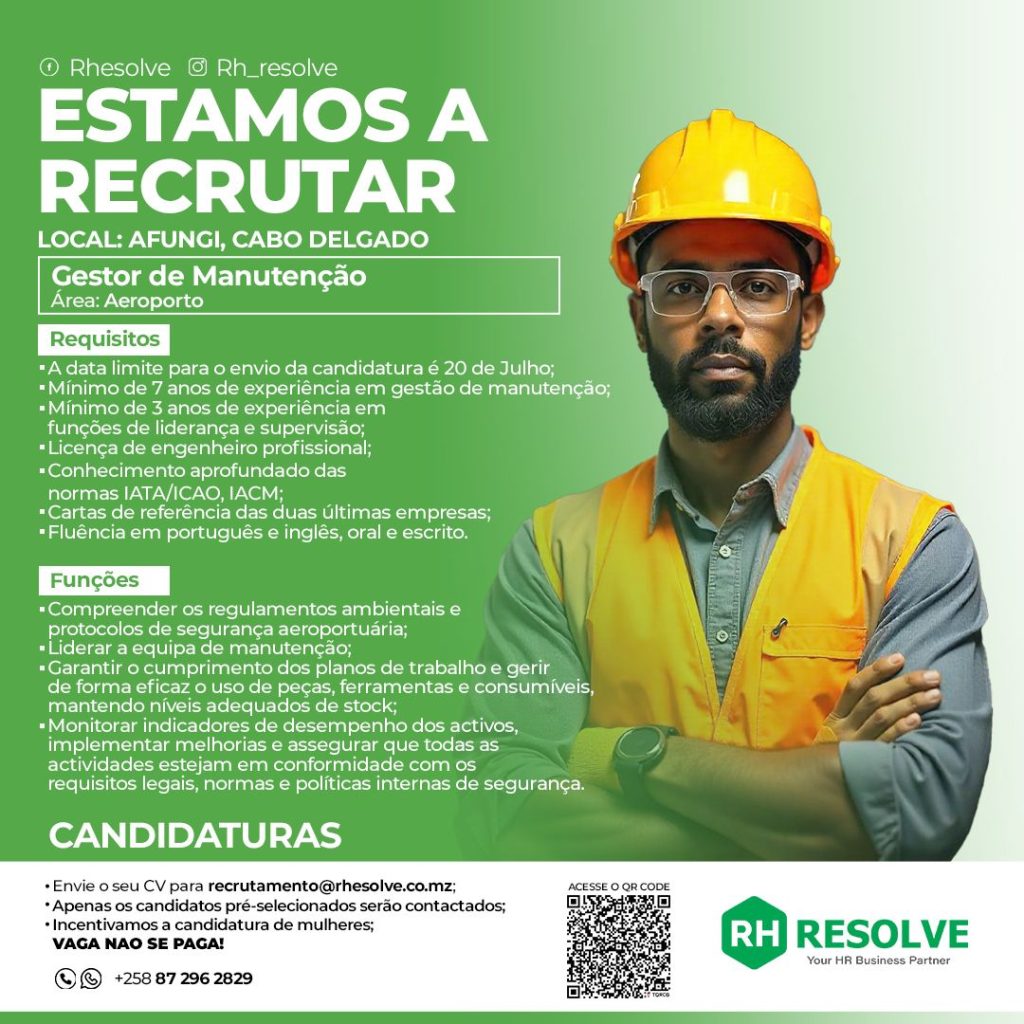 Rhesolve Rh_resolve

ESTAMOS A RECRUTAR

LOCAL: AFUNGI, CABO DELGADO

Gestor de Manutenção
Área: Aeroporto

Requisitos

• A data limite para o envio da candidatura é 20 de Julho;
• Mínimo de 7 anos de experiência em gestão de manutenção;
• Mínimo de 3 anos de experiência em funções de liderança e supervisão;
• Licença de engenheiro profissional;
• Conhecimento aprofundado das normas IATA/ICAO, IACM;
• Cartas de referência das duas últimas empresas;
• Fluência em português e inglês, oral e escrito.

Funções

• Compreender os regulamentos ambientais e protocolos de segurança aeroportuária;
• Liderar a equipa de manutenção;
• Garantir o cumprimento dos planos de trabalho e gerir de forma eficaz o uso de peças, ferramentas e consumíveis, mantendo níveis adequados de stock;
• Monitorar indicadores de desempenho dos activos, implementar melhorias e assegurar que todas as actividades estejam em conformidade com os requisitos legais, normas e políticas internas de segurança.

CANDIDATURAS

• Envie o seu CV para recrutamento@rhesolve.co.mz;
• Apenas os candidatos pré-selecionados serão contactados;
• Incentivamos a candidatura de mulheres;
VAGA NAO SE PAGA!

+258 87 296 2829

ACESSE O QR CODE

RH RESOLVE
Your HR Business Partner